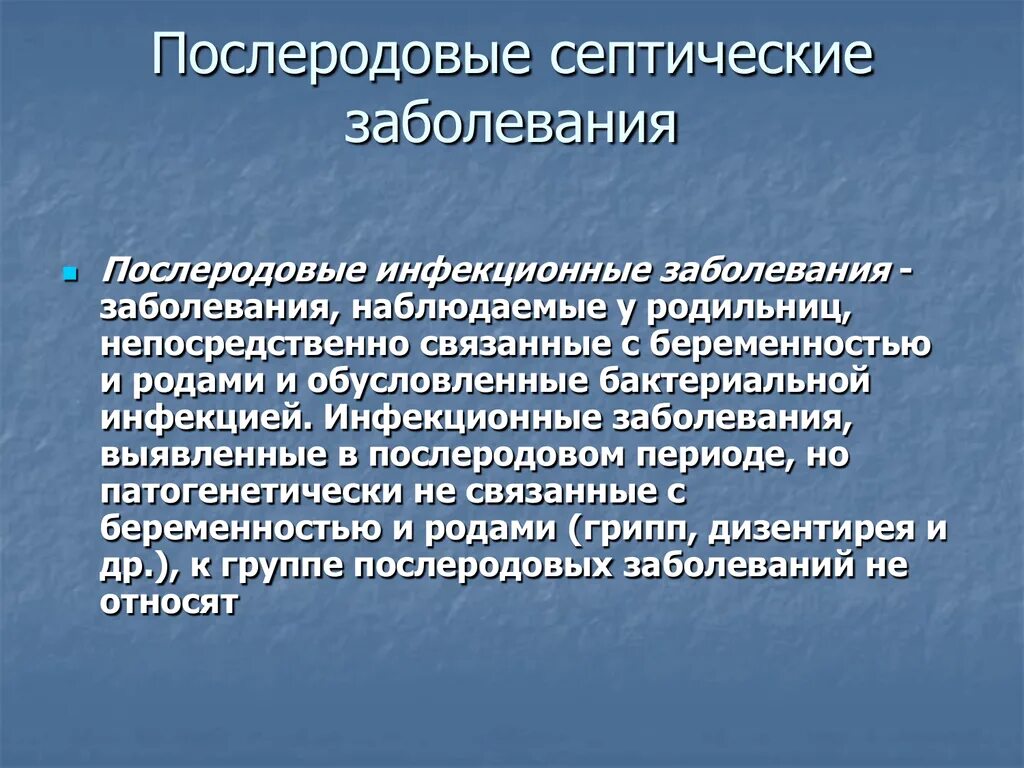 Послеродовые септические заболевания

Послеродовые инфекционные заболевания - заболевания, наблюдаемые у родильниц, непосредственно связанные с беременностью и родами и обусловленные бактериальной инфекцией. Инфекционные заболевания, выявленные в послеродовом периоде, но патогенетически не связанные с беременностью и родами (грипп, дизентирея и др.), к группе послеродовых заболеваний не относят